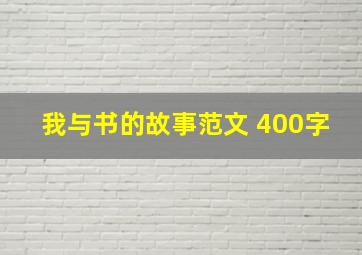 我与书的故事范文 400字